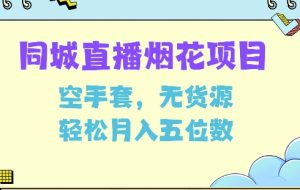 同城直播烟花项目

空手套，无货源
轻松月入五位数